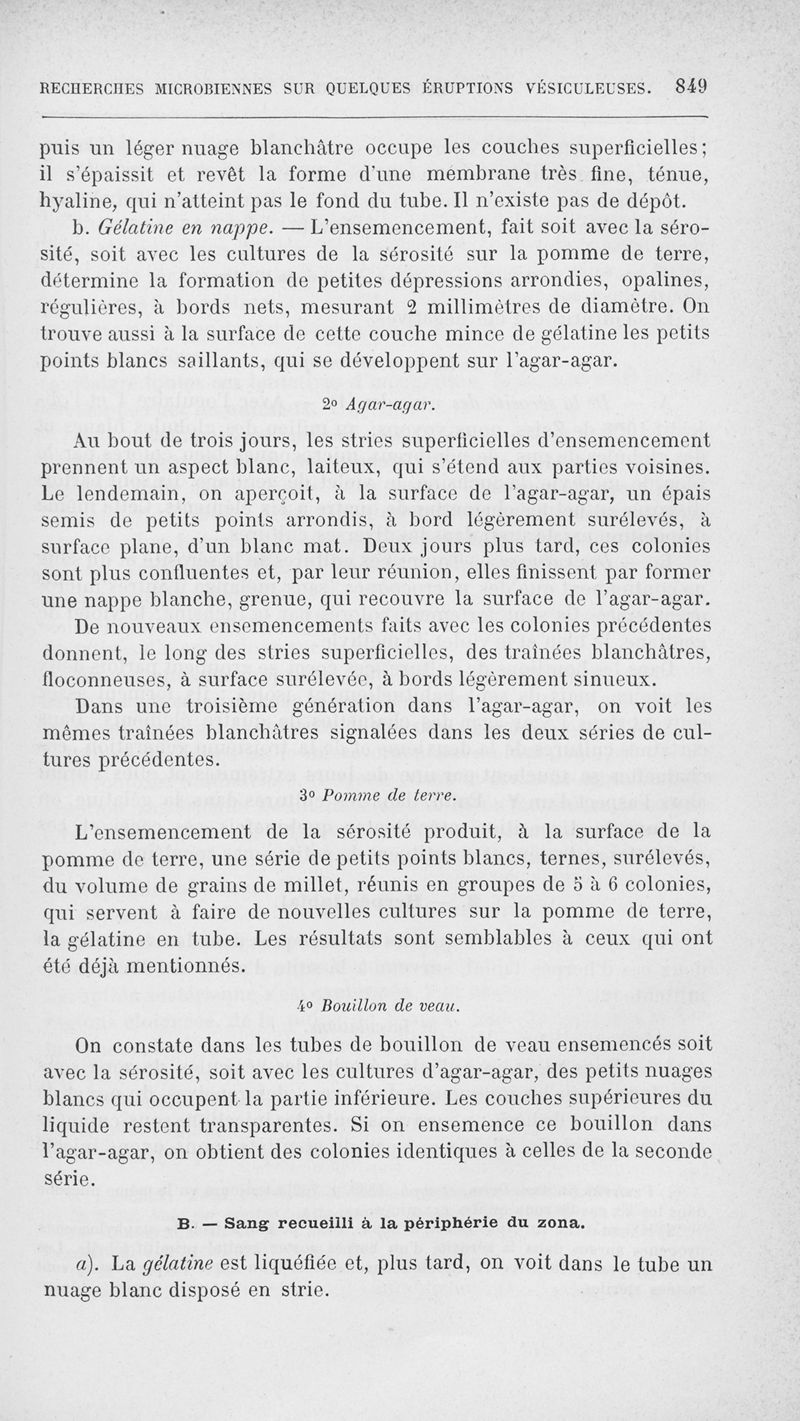 RECHERCHES MICROBIENNES SUR QUELQUES ÉRUPTIONS VÉSICULEUSES. 849

puis un léger nuage blanchâtre occupe les couches superficielles; il s'épaissit et revêt la forme d'une membrane très fine, ténue, hyaline, qui n'atteint pas le fond du tube. Il n'existe pas de dépôt.

b. Gélatine en nappe. — L'ensemencement, fait soit avec la sérosité, soit avec les cultures de la sérosité sur la pomme de terre, détermine la formation de petites dépressions arrondies, opalines, régulières, à bords nets, mesurant 2 millimètres de diamètre. On trouve aussi à la surface de cette couche mince de gélatine les petits points blancs saillants, qui se développent sur l'agar-agar.

2° Agar-agar.

Au bout de trois jours, les stries superficielles d'ensemencement prennent un aspect blanc, laiteux, qui s'étend aux parties voisines. Le lendemain, on aperçoit, à la surface de l'agar-agar, un épais semis de petits points arrondis, à bord légèrement surélevés, à surface plane, d'un blanc mat. Deux jours plus tard, ces colonies sont plus confluentes et, par leur réunion, elles finissent par former une nappe blanche, grenue, qui recouvre la surface de l'agar-agar.

De nouveaux ensemencements faits avec les colonies précédentes donnent, le long des stries superficielles, des traînées blanchâtres, floconneuses, à surface surélevée, à bords légèrement sinueux.

Dans une troisième génération dans l'agar-agar, on voit les mêmes traînées blanchâtres signalées dans les deux séries de cultures précédentes.

3° Pomme de terre.

L'ensemencement de la sérosité produit, à la surface de la pomme de terre, une série de petits points blancs, ternes, surélevés, du volume de grains de millet, réunis en groupes de 5 à 6 colonies, qui servent à faire de nouvelles cultures sur la pomme de terre, la gélatine en tube. Les résultats sont semblables à ceux qui ont été déjà mentionnés.

4° Bouillon de veau.

On constate dans les tubes de bouillon de veau ensemencés soit avec la sérosité, soit avec les cultures d'agar-agar, des petits nuages blancs qui occupent la partie inférieure. Les couches supérieures du liquide restent transparentes. Si on ensemence ce bouillon dans l'agar-agar, on obtient des colonies identiques à celles de la seconde série.

B. — Sang recueilli à la périphérie du zona.

a). La gélatine est liquéfiée et, plus tard, on voit dans le tube un nuage blanc disposé en strie.